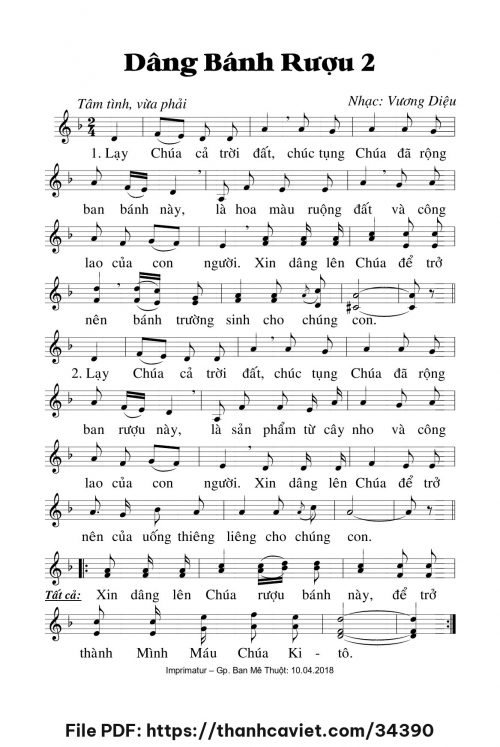 Dâng Bánh Rượu 2

Tâm tình, vừa phải

Nhạc: Vương Diệu

1. Lạy Chúa cả trời đất, chúc tụng Chúa đã rộng

ban bánh này, là hoa màu ruộng đất và công

lao của con người. Xin dâng lên Chúa để trở

nên bánh trường sinh cho chúng con.

2. Lạy Chúa cả trời đất, chúc tụng Chúa đã rộng

ban rượu này, là sản phẩm từ cây nho và công

lao của con người. Xin dâng lên Chúa để trở

nên của uống thiêng liêng cho chúng con.

Tất cả: Xin dâng lên Chúa rượu bánh này, để trở

thành Mình Máu Chúa Ki - tô.

Imprimatur – Gp. Ban Mê Thuột: 10.04.2018

File PDF: https://thanhcaviet.com/34390